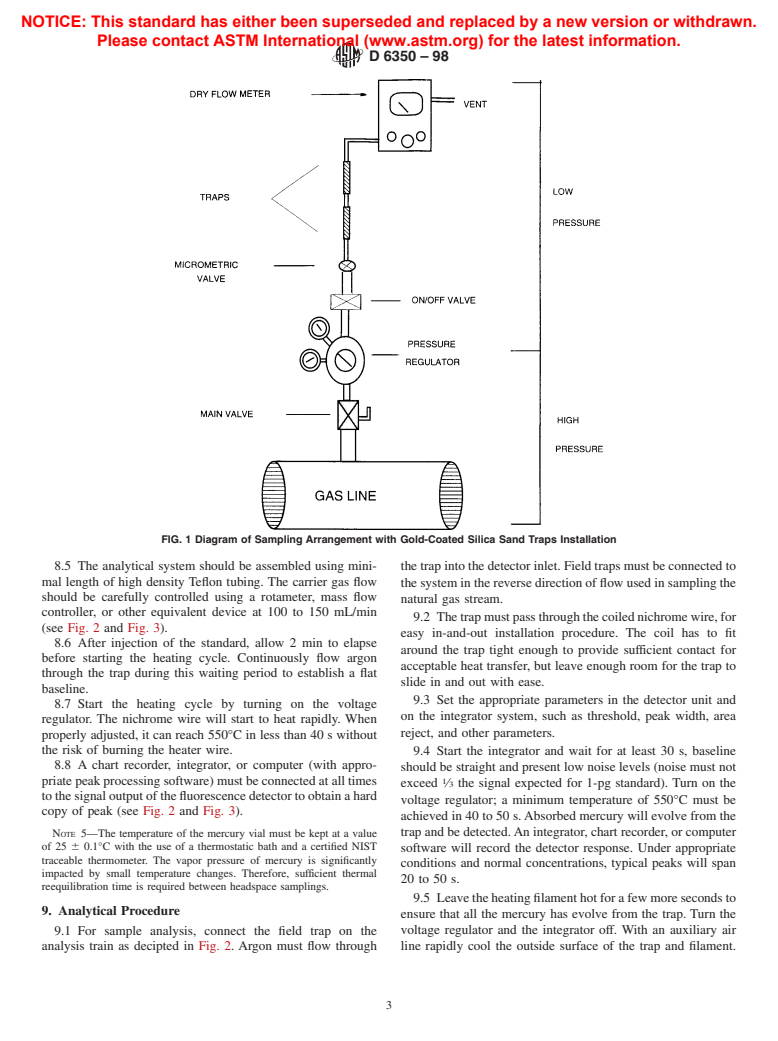 NOTICE: This standard has either been superseded and replaced by a new version or withdrawn. Please contact ASTM International (www.astm.org) for the latest information.

D 6350 – 98

DRY FLOW METER

VENT

TRAPS

LOW

PRESSURE

MICROMETRIC VALVE

ON/OFF VALVE

PRESSURE REGULATOR

MAIN VALVE

HIGH

PRESSURE

GAS LINE

FIG. 1 Diagram of Sampling Arrangement with Gold-Coated Silica Sand Traps Installation

8.5 The analytical system should be assembled using minimal length of high density Teflon tubing. The carrier gas flow should be carefully controlled using a rotameter, mass flow controller, or other equivalent device at 100 to 150 mL/min (see Fig. 2 and Fig. 3).

8.6 After injection of the standard, allow 2 min to elapse before starting the heating cycle. Continuously flow argon through the trap during this waiting period to establish a flat baseline.

8.7 Start the heating cycle by turning on the voltage regulator. The nichrome wire will start to heat rapidly. When properly adjusted, it can reach 550°C in less than 40 s without the risk of burning the heater wire.

8.8 A chart recorder, integrator, or computer (with appropriate peak processing software) must be connected at all times to the signal output of the fluorescence detector to obtain a hard copy of peak (see Fig. 2 and Fig. 3).

NOTE 5—The temperature of the mercury vial must be kept at a value of 25 ± 0.1°C with the use of a thermostatic bath and a certified NIST traceable thermometer. The vapor pressure of mercury is significantly impacted by small temperature changes. Therefore, sufficient thermal reequilibration time is required between headspace samplings.

9. Analytical Procedure

9.1 For sample analysis, connect the field trap on the analysis train as decipted in Fig. 2. Argon must flow through the trap into the detector inlet. Field traps must be connected to the system in the reverse direction of flow used in sampling the natural gas stream.

9.2 The trap must pass through the coiled nichrome wire, for easy in-and-out installation procedure. The coil has to fit around the trap tight enough to provide sufficient contact for acceptable heat transfer, but leave enough room for the trap to slide in and out with ease.

9.3 Set the appropriate parameters in the detector unit and on the integrator system, such as threshold, peak width, area reject, and other parameters.

9.4 Start the integrator and wait for at least 30 s, baseline should be straight and present low noise levels (noise must not exceed ⅓ the signal expected for 1-pg standard). Turn on the voltage regulator; a minimum temperature of 550°C must be achieved in 40 to 50 s. Absorbed mercury will evolve from the trap and be detected. An integrator, chart recorder, or computer software will record the detector response. Under appropriate conditions and normal concentrations, typical peaks will span 20 to 50 s.

9.5 Leave the heating filament hot for a few more seconds to ensure that all the mercury has evolve from the trap. Turn the voltage regulator and the integrator off. With an auxiliary air line rapidly cool the outside surface of the trap and filament.

3